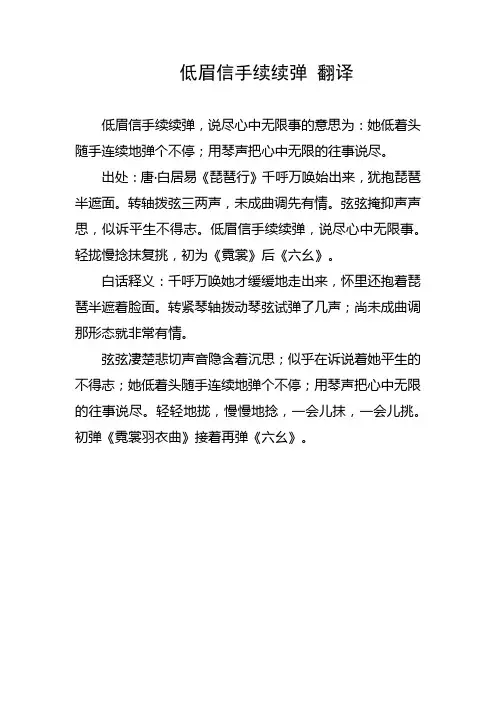 低眉信手续续弹 翻译

低眉信手续续弹，说尽心中无限事的意思为：她低着头随手连续地弹个不停；用琴声把心中无限的往事说尽。

出处：唐·白居易《琵琶行》千呼万唤始出来，犹抱琵琶半遮面。转轴拨弦三两声，未成曲调先有情。弦弦掩抑声声思，似诉平生不得志。低眉信手续续弹，说尽心中无限事。轻拢慢捻抹复挑，初为《霓裳》后《六幺》。

白话释义：千呼万唤她才缓缓地走出来，怀里还抱着琵琶半遮着脸面。转紧琴轴拨动琴弦试弹了几声；尚未成曲调那形态就非常有情。

弦弦凄楚悲切声音隐含着沉思；似乎在诉说着她平生的不得志；她低着头随手连续地弹个不停；用琴声把心中无限的往事说尽。轻轻地拢，慢慢地捻，一会儿抹，一会儿挑。初弹《霓裳羽衣曲》接着再弹《六幺》。